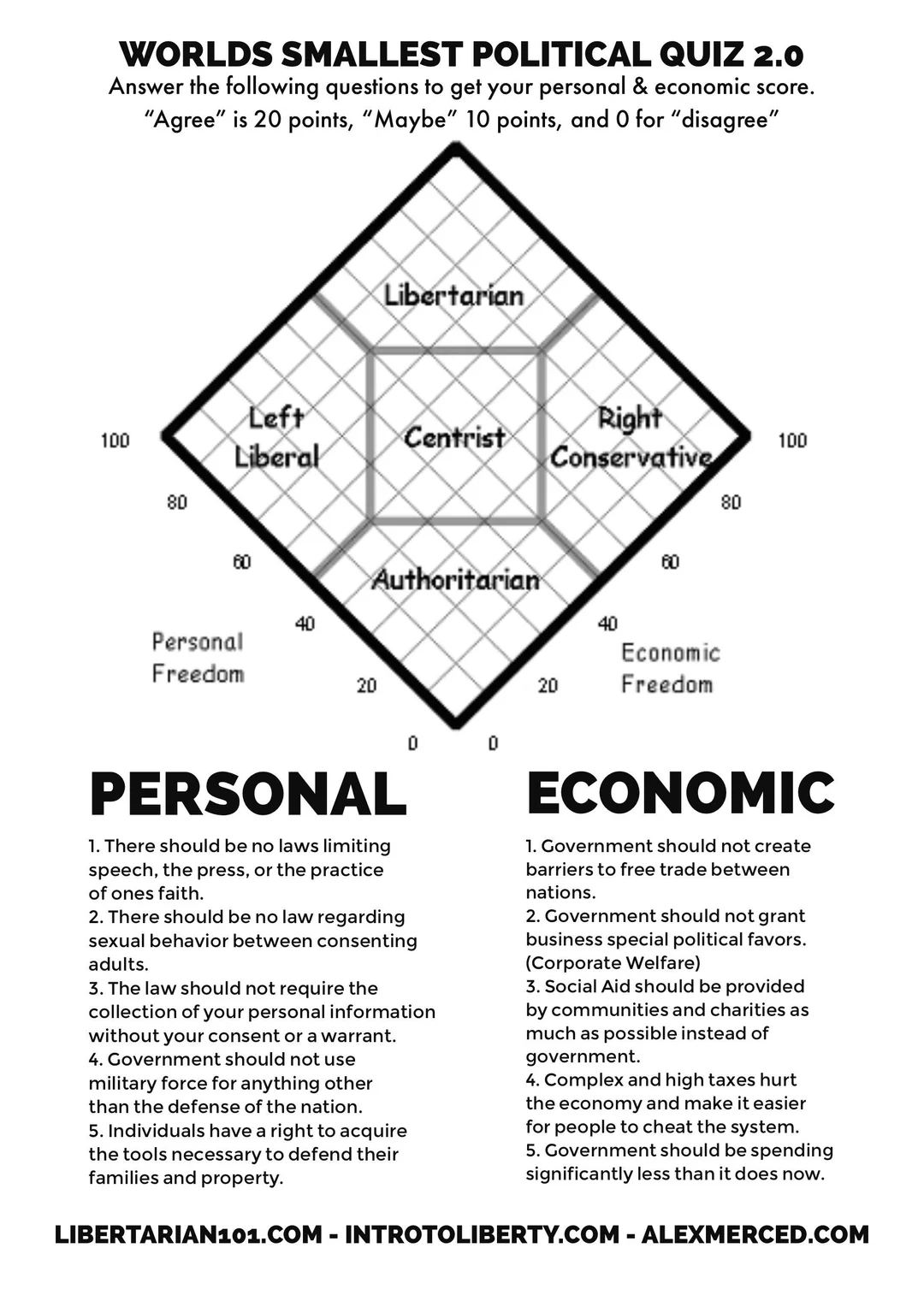 WORLDS SMALLEST POLITICAL QUIZ 2.0

Answer the following questions to get your personal & economic score. “Agree” is 20 points, “Maybe” 10 points, and 0 for “disagree”

Libertarian

Left Liberal

Centrist

Right Conservative

Authoritarian

100

80

60

40

20

0

Personal Freedom

100

80

60

40

20

0

Economic Freedom

PERSONAL

1. There should be no laws limiting speech, the press, or the practice of ones faith.
2. There should be no law regarding sexual behavior between consenting adults.
3. The law should not require the collection of your personal information without your consent or a warrant.
4. Government should not use military force for anything other than the defense of the nation.
5. Individuals have a right to acquire the tools necessary to defend their families and property.

ECONOMIC

1. Government should not create barriers to free trade between nations.
2. Government should not grant business special political favors. (Corporate Welfare)
3. Social Aid should be provided by communities and charities as much as possible instead of government.
4. Complex and high taxes hurt the economy and make it easier for people to cheat the system.
5. Government should be spending significantly less than it does now.

LIBERTARIAN101.COM - INTROTOLIBERTY.COM - ALEXMERCED.COM